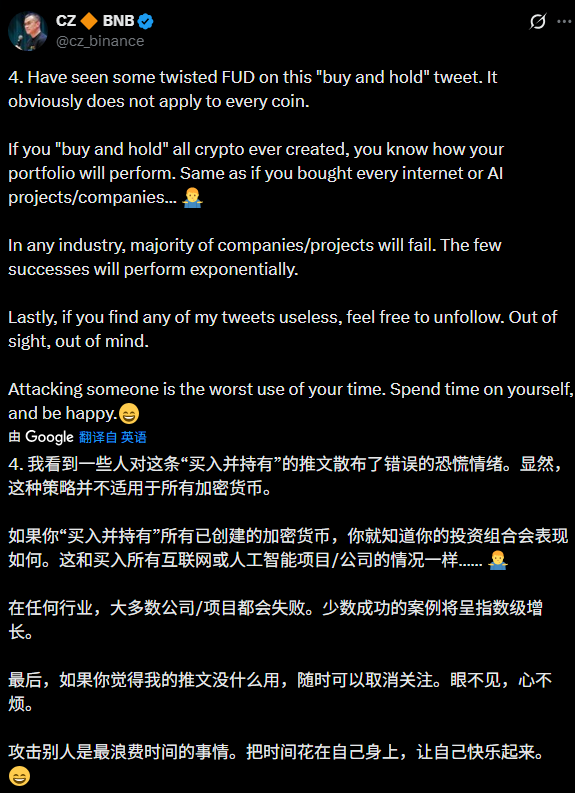 CZ 🔶 BNB
@cz_binance

4. Have seen some twisted FUD on this "buy and hold" tweet. It obviously does not apply to every coin.

If you "buy and hold" all crypto ever created, you know how your portfolio will perform. Same as if you bought every internet or AI projects/companies... 🤷‍♂️

In any industry, majority of companies/projects will fail. The few successes will perform exponentially.

Lastly, if you find any of my tweets useless, feel free to unfollow. Out of sight, out of mind.

Attacking someone is the worst use of your time. Spend time on yourself, and be happy.😄

由 Google 翻译自 英语

4. 我看到一些人对这条“买入并持有”的推文散布了错误的恐慌情绪。显然，这种策略并不适用于所有加密货币。

如果你“买入并持有”所有已创建的加密货币，你就知道你的投资组合会表现如何。这和买入所有互联网或人工智能项目/公司的情况一样...... 🤷‍♂️

在任何行业，大多数公司/项目都会失败。少数成功的案例将呈指数级增长。

最后，如果你觉得我的推文没什么用，随时可以取消关注。眼不见，心不烦。

攻击别人是最浪费时间的事情。把时间花在自己身上，让自己快乐起来。😄